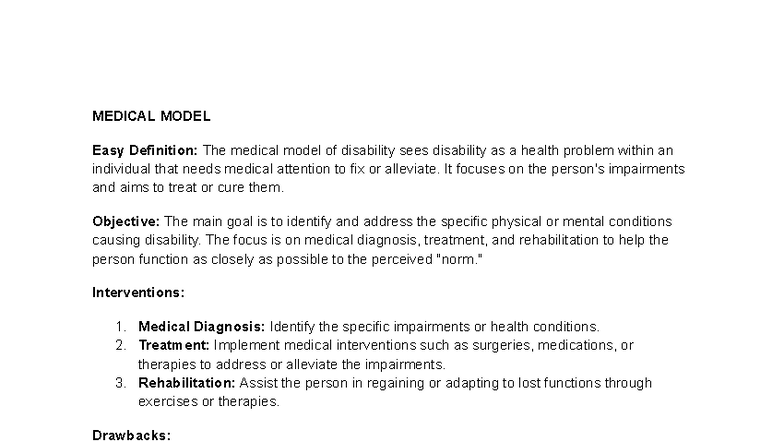 MEDICAL MODEL

Easy Definition: The medical model of disability sees disability as a health problem within an individual that needs medical attention to fix or alleviate. It focuses on the person's impairments and aims to treat or cure them.

Objective: The main goal is to identify and address the specific physical or mental conditions causing disability. The focus is on medical diagnosis, treatment, and rehabilitation to help the person function as closely as possible to the perceived "norm."

Interventions:

1. Medical Diagnosis: Identify the specific impairments or health conditions.
2. Treatment: Implement medical interventions such as surgeries, medications, or therapies to address or alleviate the impairments.
3. Rehabilitation: Assist the person in regaining or adapting to lost functions through exercises or therapies.

Drawbacks: